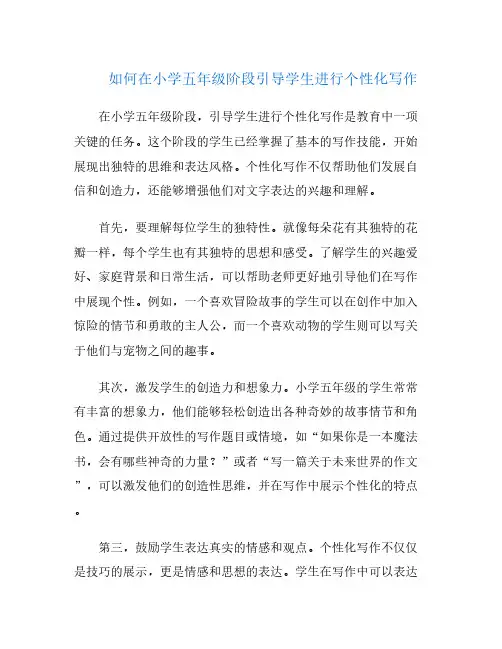 如何在小学五年级阶段引导学生进行个性化写作

在小学五年级阶段，引导学生进行个性化写作是教育中一项关键的任务。这个阶段的学生已经掌握了基本的写作技能，开始展现出独特的思维和表达风格。个性化写作不仅帮助他们发展自信和创造力，还能够增强他们对文字表达的兴趣和理解。

首先，要理解每位学生的独特性。就像每朵花有其独特的花瓣一样，每个学生也有其独特的思想和感受。了解学生的兴趣爱好、家庭背景和日常生活，可以帮助老师更好地引导他们在写作中展现个性。例如，一个喜欢冒险故事的学生可以在创作中加入惊险的情节和勇敢的主人公，而一个喜欢动物的学生则可以写关于他们与宠物之间的趣事。

其次，激发学生的创造力和想象力。小学五年级的学生常常有丰富的想象力，他们能够轻松创造出各种奇妙的故事情节和角色。通过提供开放性的写作题目或情境，如“如果你是一本魔法书，会有哪些神奇的力量？”或者“写一篇关于未来世界的作文”，可以激发他们的创造性思维，并在写作中展示个性化的特点。

第三，鼓励学生表达真实的情感和观点。个性化写作不仅仅是技巧的展示，更是情感和思想的表达。学生在写作中可以表达